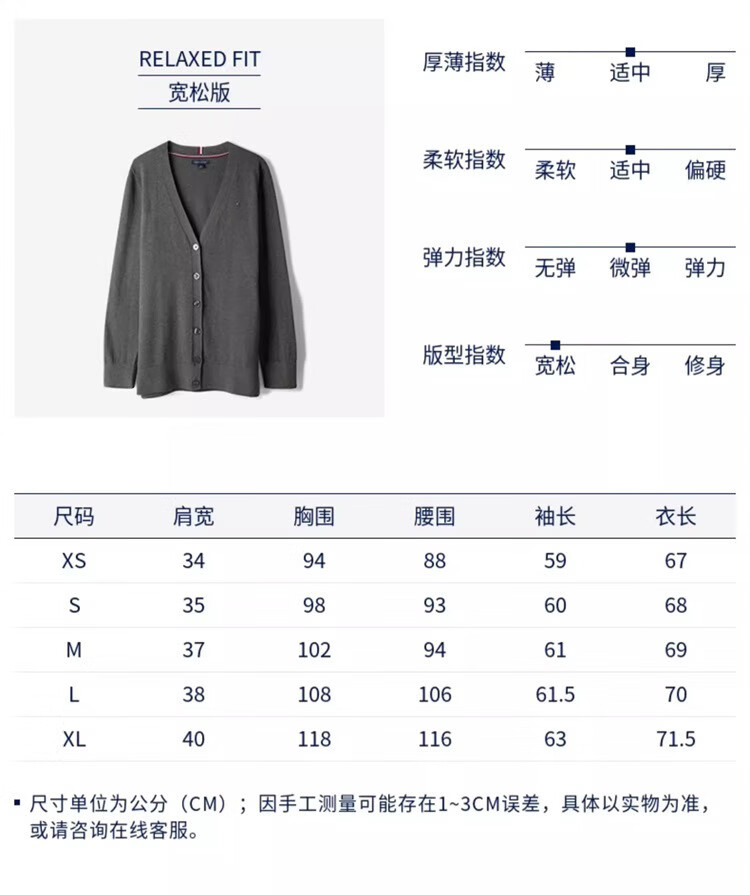 RELAXED FIT
宽松版

厚薄指数 薄 适中 厚

柔软指数 柔软 适中 偏硬

弹力指数 无弹 微弹 弹力

版型指数 宽松 合身 修身

| 尺码 | 肩宽 | 胸围 | 腰围 | 袖长 | 衣长 |
|---|---|---|---|---|---|
| XS | 34 | 94 | 88 | 59 | 67 |
| S | 35 | 98 | 93 | 60 | 68 |
| M | 37 | 102 | 94 | 61 | 69 |
| L | 38 | 108 | 106 | 61.5 | 70 |
| XL | 40 | 118 | 116 | 63 | 71.5 |

▪ 尺寸单位为公分（CM）；因手工测量可能存在1~3CM误差，具体以实物为准，或请咨询在线客服。